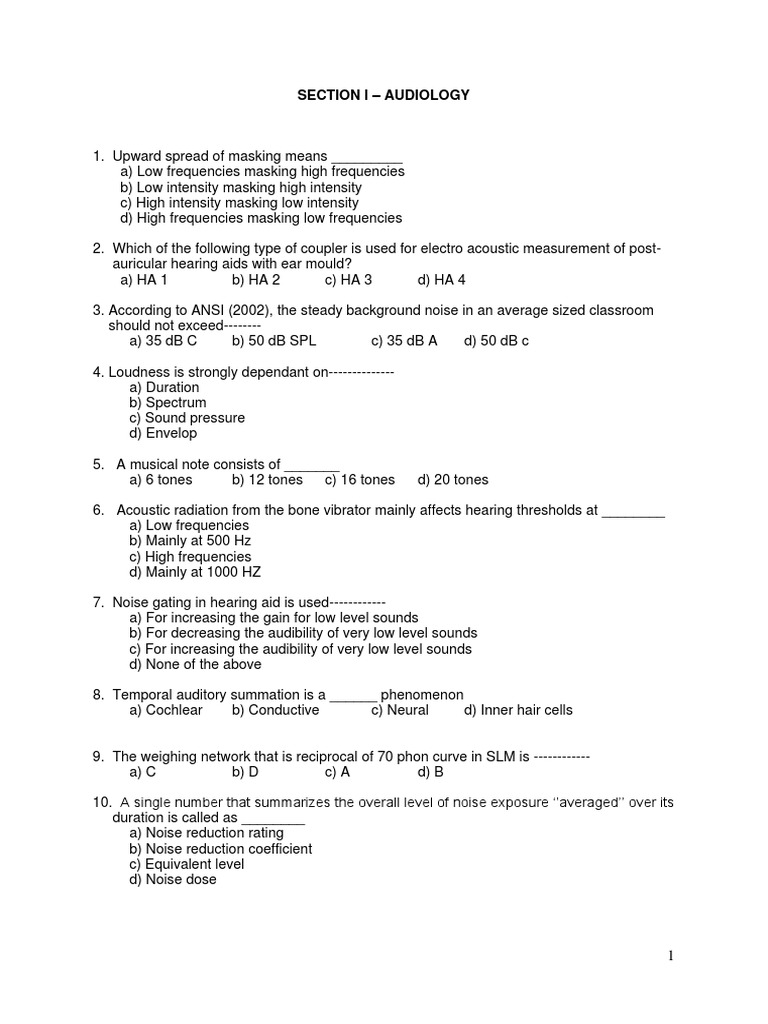 SECTION I – AUDIOLOGY

1. Upward spread of masking means _________
a) Low frequencies masking high frequencies
b) Low intensity masking high intensity
c) High intensity masking low intensity
d) High frequencies masking low frequencies

2. Which of the following type of coupler is used for electro acoustic measurement of post-auricular hearing aids with ear mould?
a) HA 1 b) HA 2 c) HA 3 d) HA 4

3. According to ANSI (2002), the steady background noise in an average sized classroom should not exceed--------
a) 35 dB C b) 50 dB SPL c) 35 dB A d) 50 dB c

4. Loudness is strongly dependant on--------------
a) Duration
b) Spectrum
c) Sound pressure
d) Envelop

5. A musical note consists of _______
a) 6 tones b) 12 tones c) 16 tones d) 20 tones

6. Acoustic radiation from the bone vibrator mainly affects hearing thresholds at ________
a) Low frequencies
b) Mainly at 500 Hz
c) High frequencies
d) Mainly at 1000 HZ

7. Noise gating in hearing aid is used------------
a) For increasing the gain for low level sounds
b) For decreasing the audibility of very low level sounds
c) For increasing the audibility of very low level sounds
d) None of the above

8. Temporal auditory summation is a ______ phenomenon
a) Cochlear b) Conductive c) Neural d) Inner hair cells

9. The weighing network that is reciprocal of 70 phon curve in SLM is ------------
a) C b) D c) A d) B

10. A single number that summarizes the overall level of noise exposure "averaged" over its duration is called as ________
a) Noise reduction rating
b) Noise reduction coefficient
c) Equivalent level
d) Noise dose

1